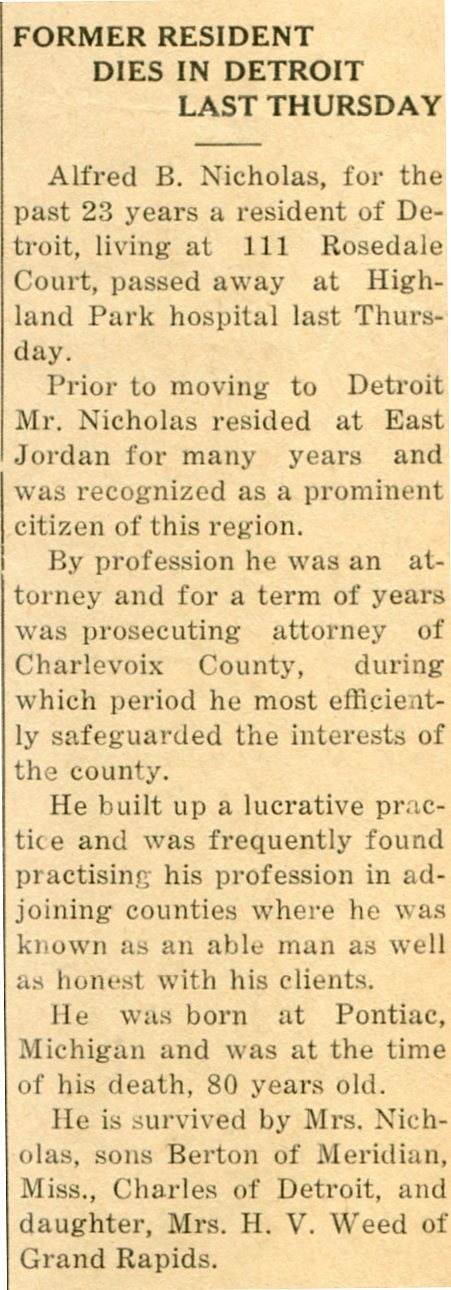 FORMER RESIDENT
DIES IN DETROIT
LAST THURSDAY

Alfred B. Nicholas, for the past 23 years a resident of Detroit, living at 111 Rosedale Court, passed away at Highland Park hospital last Thursday.

Prior to moving to Detroit Mr. Nicholas resided at East Jordan for many years and was recognized as a prominent citizen of this region.

By profession he was an attorney and for a term of years was prosecuting attorney of Charlevoix County, during which period he most efficiently safeguarded the interests of the county.

He built up a lucrative practice and was frequently found practising his profession in adjoining counties where he was known as an able man as well as honest with his clients.

He was born at Pontiac, Michigan and was at the time of his death, 80 years old.

He is survived by Mrs. Nicholas, sons Berton of Meridian, Miss., Charles of Detroit, and daughter, Mrs. H. V. Weed of Grand Rapids.